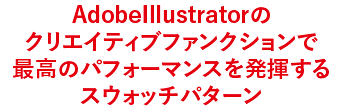 AdobeIllustratorの
クリエイティブファンクションで
最高のパフォーマンスを発揮する
スウォッチパターン